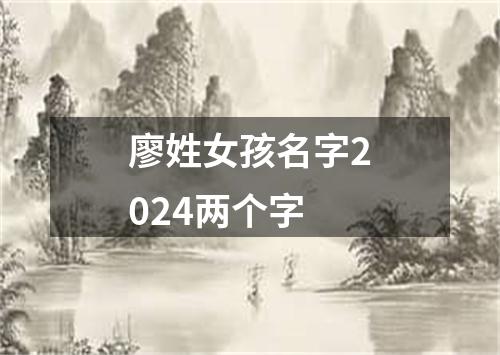 廖姓女孩名字2024两个字